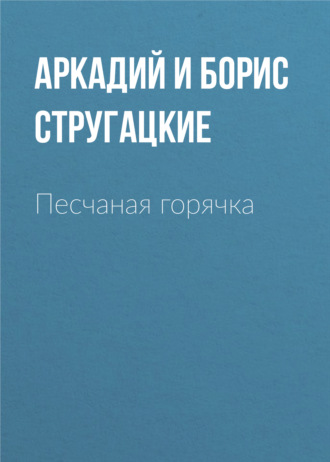 АРКАДИЙ И БОРИС СТРУГАЦКИЕ

Песчаная горячка